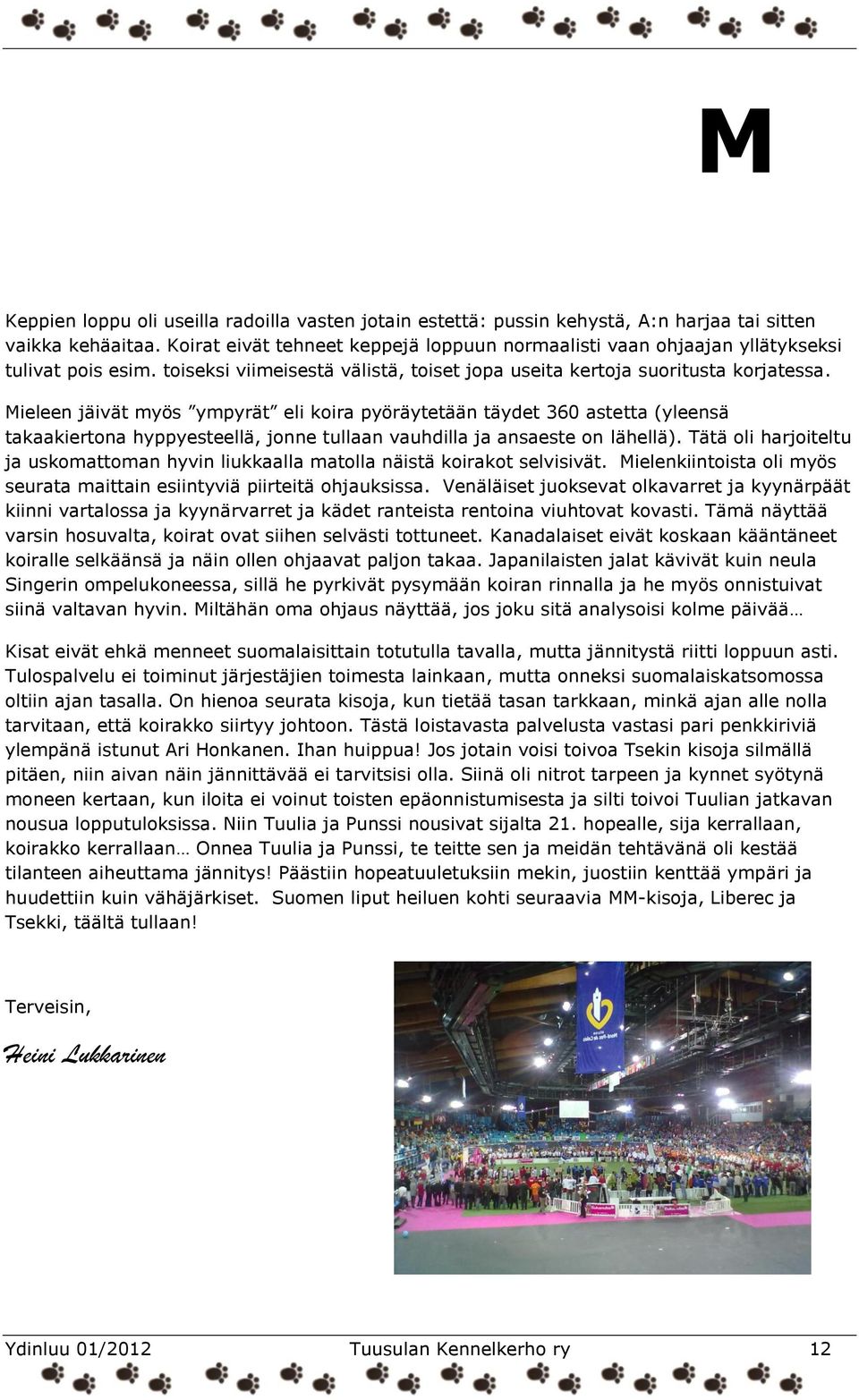 M

Keppien loppu oli useilla radoilla vasten jotain estettä: pussin kehystä, A:n harjaa tai sitten vaikka kehäaitaa. Koirat eivät tehneet keppejä loppuun normaalisti vaan ohjaajan yllätykseksi tulivat pois esim. toiseksi viimeisestä välistä, toiset jopa useita kertoja suoritusta korjatessa.

Mieleen jäivät myös ”ympyrät” eli koira pyöräytetään täydet 360 astetta (yleensä takaakiertona hyppyesteellä, jonne tullaan vauhdilla ja ansaeste on lähellä). Tätä oli harjoiteltu ja uskomattoman hyvin liukkaalla matolla näistä koirakot selvisivät. Mielenkiintoista oli myös seurata maittain esiintyviä piirteitä ohjauksissa. Venäläiset juoksevat olkavarret ja kyynärpäät kiinni vartalossa ja kyynärvarret ja kädet ranteista rentoina viuhtovat kovasti. Tämä näyttää varsin hosuvalta, koirat ovat siihen selvästi tottuneet. Kanadalaiset eivät koskaan kääntäneet koiralle selkäänsä ja näin ollen ohjaavat paljon takaa. Japanilaisten jalat kävivät kuin neula Singerin ompelukoneessa, sillä he pyrkivät pysymään koiran rinnalla ja he myös onnistuivat siinä valtavan hyvin. Miltähän oma ohjaus näyttää, jos joku sitä analysoisi kolme päivää…

Kisat eivät ehkä menneet suomalaisittain totutulla tavalla, mutta jännitystä riitti loppuun asti. Tulospalvelu ei toiminut järjestäjien toimesta lainkaan, mutta onneksi suomalaiskatsomossa oltiin ajan tasalla. On hienoa seurata kisoja, kun tietää tasan tarkkaan, minkä ajan alle nolla tarvitaan, että koirakko siirtyy johtoon. Tästä loistavasta palvelusta vastasi pari penkkiriviä ylempänä istunut Ari Honkanen. Ihan huippua! Jos jotain voisi toivoa Tsekin kisoja silmällä pitäen, niin aivan näin jännittävää ei tarvitsisi olla. Siinä oli nitrot tarpeen ja kynnet syötynä moneen kertaan, kun iloita ei voinut toisten epäonnistumisesta ja silti toivoi Tuulian jatkavan nousua lopputuloksissa. Niin Tuulia ja Punssi nousivat sijalta 21. hopealle, sija kerrallaan, koirakko kerrallaan… Onnea Tuulia ja Punssi, te teitte sen ja meidän tehtävänä oli kestää tilanteen aiheuttama jännitys! Päästiin hopeatuuletuksiin mekin, juostiin kenttää ympäri ja huudettiin kuin vähäjärkiset. Suomen liput heiluen kohti seuraavia MM-kisoja, Liberec ja Tsekki, täältä tullaan!

Terveisin,

Heini Lukkarinen

Ydinluu 01/2012 Tuusulan Kennelkerho ry 12